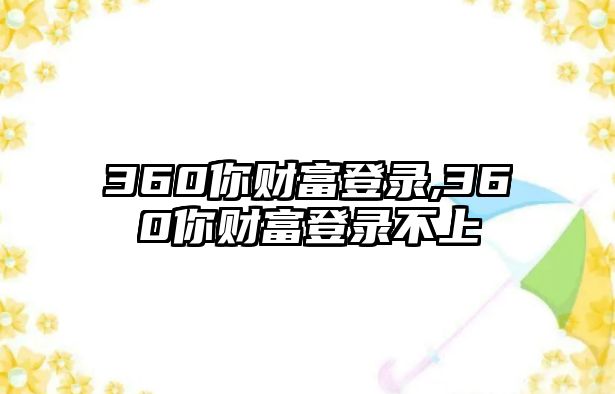 360你财富登录,360你财富登录不上